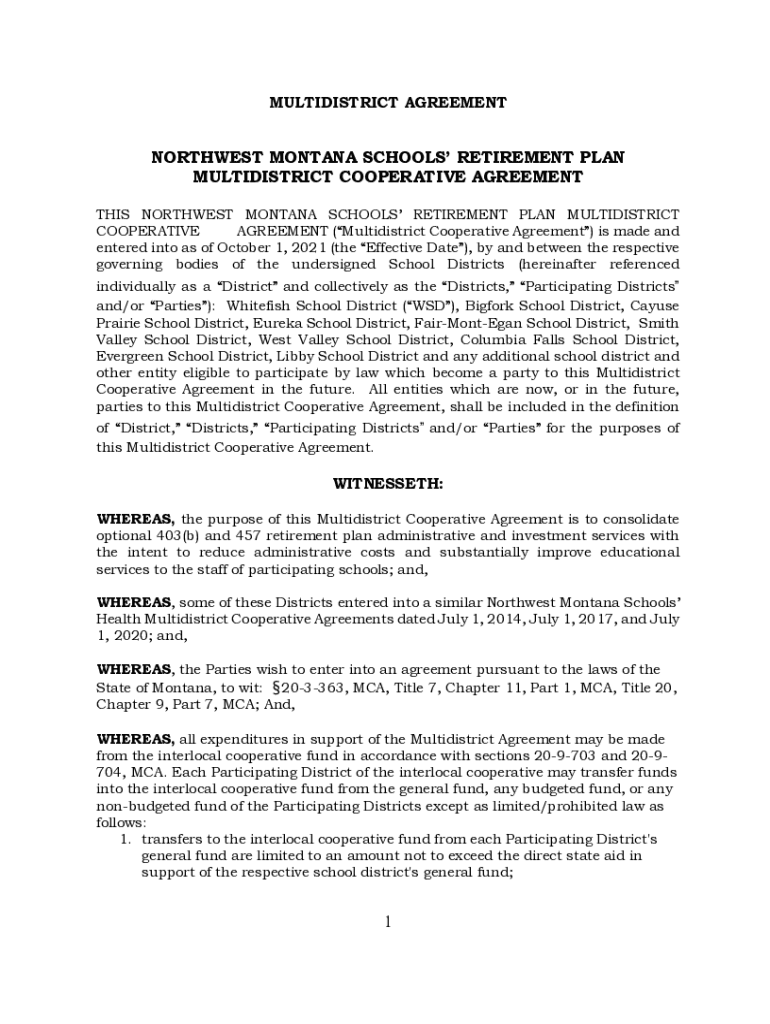 MULTIDISTRICT AGREEMENT

NORTHWEST MONTANA SCHOOLS' RETIREMENT PLAN MULTIDISTRICT COOPERATIVE AGREEMENT

THIS NORTHWEST MONTANA SCHOOLS' RETIREMENT PLAN MULTIDISTRICT COOPERATIVE AGREEMENT ("Multidistrict Cooperative Agreement") is made and entered into as of October 1, 2021 (the "Effective Date"), by and between the respective governing bodies of the undersigned School Districts (hereinafter referenced individually as a "District" and collectively as the "Districts," "Participating Districts" and/or "Parties"): Whitefish School District ("WSD"), Bigfork School District, Cayuse Prairie School District, Eureka School District, Fair-Mont-Egan School District, Smith Valley School District, West Valley School District, Columbia Falls School District, Evergreen School District, Libby School District and any additional school district and other entity eligible to participate by law which become a party to this Multidistrict Cooperative Agreement in the future. All entities which are now, or in the future, parties to this Multidistrict Cooperative Agreement, shall be included in the definition of "District," "Districts," "Participating Districts" and/or "Parties" for the purposes of this Multidistrict Cooperative Agreement.

WITNESSETH:

WHEREAS, the purpose of this Multidistrict Cooperative Agreement is to consolidate optional 403(b) and 457 retirement plan administrative and investment services with the intent to reduce administrative costs and substantially improve educational services to the staff of participating schools; and,

WHEREAS, some of these Districts entered into a similar Northwest Montana Schools' Health Multidistrict Cooperative Agreements dated July 1, 2014, July 1, 2017, and July 1, 2020; and,

WHEREAS, the Parties wish to enter into an agreement pursuant to the laws of the State of Montana, to wit: §20-3-363, MCA, Title 7, Chapter 11, Part 1, MCA, Title 20, Chapter 9, Part 7, MCA; And,

WHEREAS, all expenditures in support of the Multidistrict Agreement may be made from the interlocal cooperative fund in accordance with sections 20-9-703 and 20-9-704, MCA. Each Participating District of the interlocal cooperative may transfer funds into the interlocal cooperative fund from the general fund, any budgeted fund, or any non-budgeted fund of the Participating Districts except as limited/prohibited law as follows:
1. transfers to the interlocal cooperative fund from each Participating District's general fund are limited to an amount not to exceed the direct state aid in support of the respective school district's general fund;

1